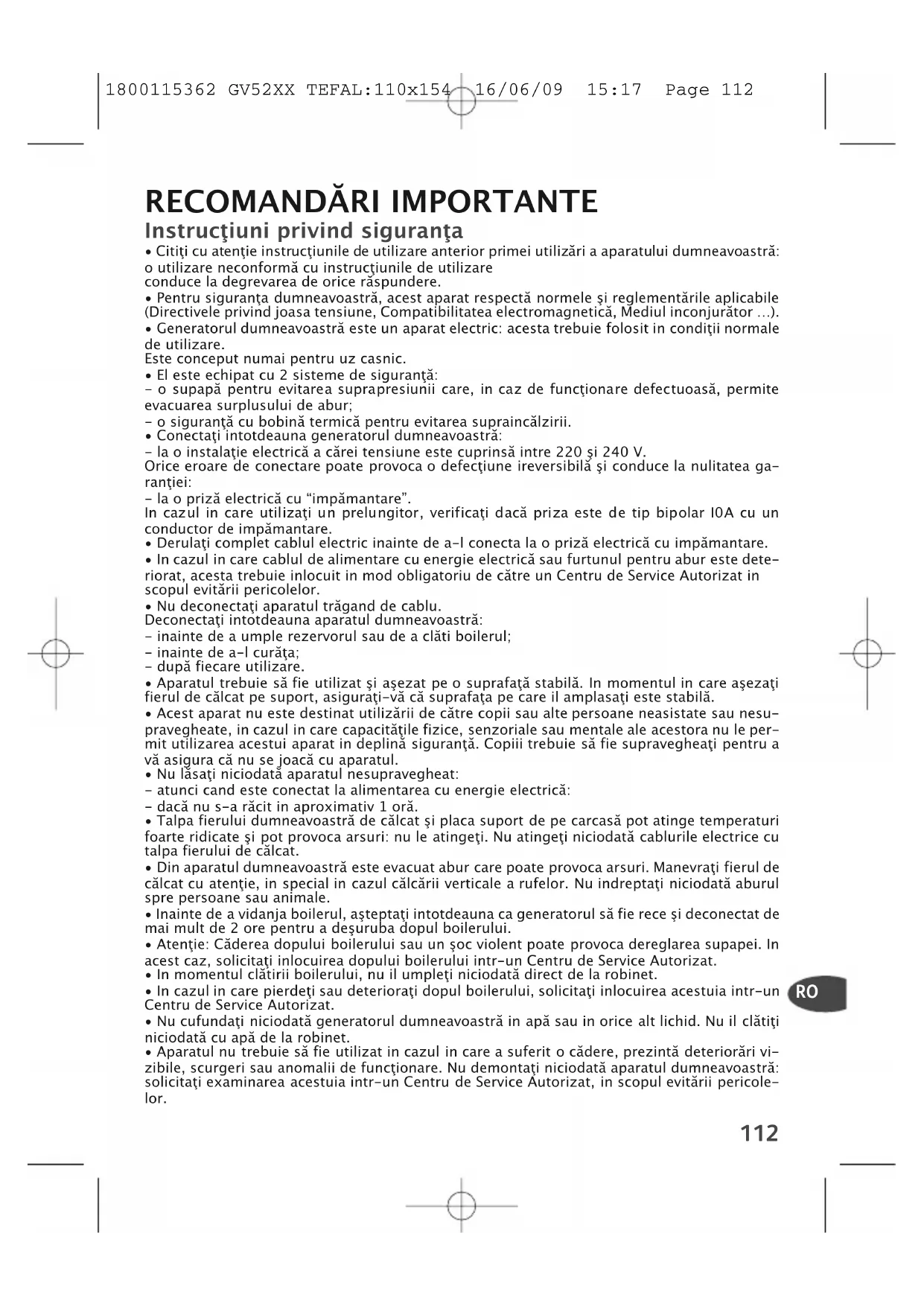 1800115362 GV52XX TEFAL:110x154 16/06/09 15:17 Page 112

RECOMANDĂRI IMPORTANTE

Instrucţiuni privind siguranţa

• Citiţi cu atenţie instrucţiunile de utilizare anterior primei utilizări a aparatului dumneavoastră: o utilizare neconformă cu instrucţiunile de utilizare
conduce la degrevarea de orice răspundere.
• Pentru siguranţa dumneavoastră, acest aparat respectă normele şi reglementările aplicabile (Directivele privind joasa tensiune, Compatibilitatea electromagnetică, Mediul inconjurător ...).
• Generatorul dumneavoastră este un aparat electric: acesta trebuie folosit in condiţii normale de utilizare.
Este conceput numai pentru uz casnic.
• El este echipat cu 2 sisteme de siguranţă:
- o supapă pentru evitarea suprapresiunii care, in caz de funcţionare defectuoasă, permite evacuarea surplusului de abur;
- o siguranţă cu bobină termică pentru evitarea supraincălzirii.
• Conectaţi intotdeauna generatorul dumneavoastră:
- la o instalaţie electrică a cărei tensiune este cuprinsă intre 220 şi 240 V.
Orice eroare de conectare poate provoca o defecţiune ireversibilă şi conduce la nulitatea garanţiei:
- la o priză electrică cu "impămantare".
In cazul in care utilizaţi un prelungitor, verificaţi dacă priza este de tip bipolar I0A cu un conductor de impămantare.
• Derulaţi complet cablul electric inainte de a-l conecta la o priză electrică cu impămantare.
• In cazul in care cablul de alimentare cu energie electrică sau furtunul pentru abur este deteriorat, acesta trebuie inlocuit in mod obligatoriu de către un Centru de Service Autorizat in scopul evitării pericolelor.
• Nu deconectaţi aparatul trăgand de cablu.
Deconectaţi intotdeauna aparatul dumneavoastră:
- inainte de a umple rezervorul sau de a clăti boilerul;
- inainte de a-l curăţa;
- după fiecare utilizare.
• Aparatul trebuie să fie utilizat şi aşezat pe o suprafaţă stabilă. In momentul in care aşezaţi fierul de călcat pe suport, asiguraţi-vă că suprafaţa pe care il amplasaţi este stabilă.
• Acest aparat nu este destinat utilizării de către copii sau alte persoane neasistate sau nesupravegheate, in cazul in care capacităţile fizice, senzoriale sau mentale ale acestora nu le permit utilizarea acestui aparat in deplină siguranţă. Copiii trebuie să fie supravegheaţi pentru a vă asigura că nu se joacă cu aparatul.
• Nu lăsaţi niciodată aparatul nesupravegheat:
- atunci cand este conectat la alimentarea cu energie electrică:
- dacă nu s-a răcit in aproximativ 1 oră.
• Talpa fierului dumneavoastră de călcat şi placa suport de pe carcasă pot atinge temperaturi foarte ridicate şi pot provoca arsuri: nu le atingeţi. Nu atingeţi niciodată cablurile electrice cu talpa fierului de călcat.
• Din aparatul dumneavoastră este evacuat abur care poate provoca arsuri. Manevraţi fierul de călcat cu atenţie, in special in cazul călcării verticale a rufelor. Nu indreptaţi niciodată aburul spre persoane sau animale.
• Inainte de a vidanja boilerul, aşteptaţi intotdeauna ca generatorul să fie rece şi deconectat de mai mult de 2 ore pentru a deşuruba dopul boilerului.
• Atenţie: Căderea dopului boilerului sau un şoc violent poate provoca dereglarea supapei. In acest caz, solicitaţi inlocuirea dopului boilerului intr-un Centru de Service Autorizat.
• In momentul clătirii boilerului, nu il umpleţi niciodată direct de la robinet.
• In cazul in care pierdeţi sau deterioraţi dopul boilerului, solicitaţi inlocuirea acestuia intr-un Centru de Service Autorizat.
• Nu cufundaţi niciodată generatorul dumneavoastră in apă sau in orice alt lichid. Nu il clătiţi niciodată cu apă de la robinet.
• Aparatul nu trebuie să fie utilizat in cazul in care a suferit o cădere, prezintă deteriorări vizibile, scurgeri sau anomalii de funcţionare. Nu demontaţi niciodată aparatul dumneavoastră: solicitaţi examinarea acestuia intr-un Centru de Service Autorizat, in scopul evitării pericolelor.

RO

112